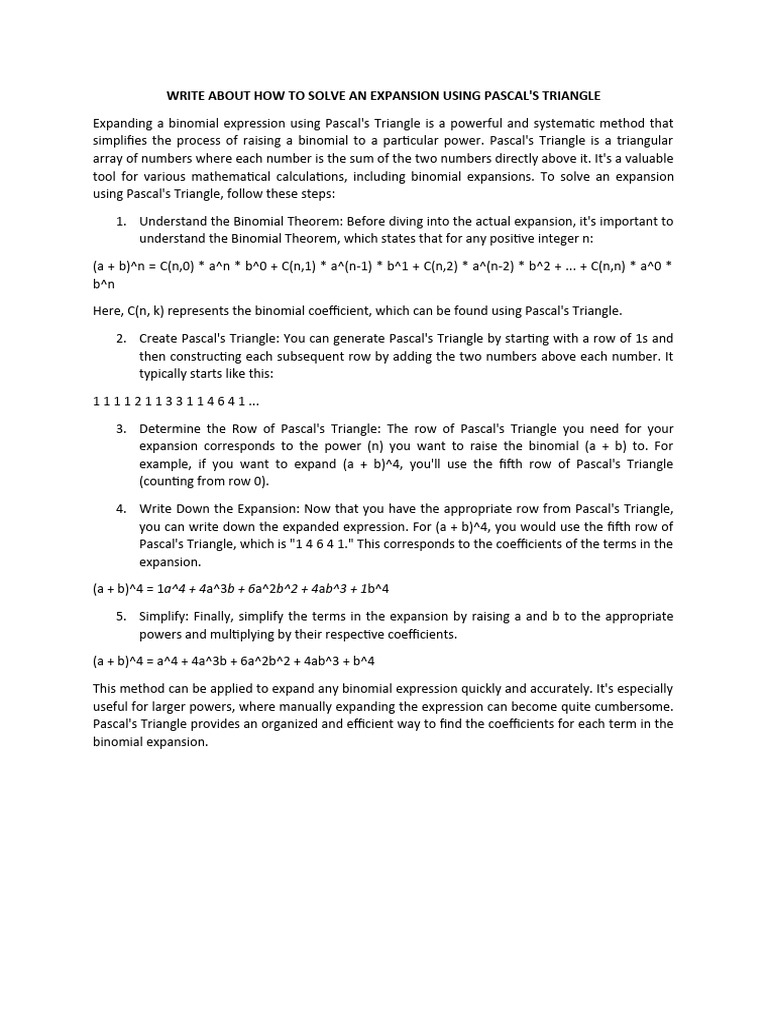 WRITE ABOUT HOW TO SOLVE AN EXPANSION USING PASCAL'S TRIANGLE

Expanding a binomial expression using Pascal's Triangle is a powerful and systematic method that simplifies the process of raising a binomial to a particular power. Pascal's Triangle is a triangular array of numbers where each number is the sum of the two numbers directly above it. It's a valuable tool for various mathematical calculations, including binomial expansions. To solve an expansion using Pascal's Triangle, follow these steps:

1. Understand the Binomial Theorem: Before diving into the actual expansion, it's important to understand the Binomial Theorem, which states that for any positive integer n:

(a + b)^n = C(n,0) * a^n * b^0 + C(n,1) * a^(n-1) * b^1 + C(n,2) * a^(n-2) * b^2 + ... + C(n,n) * a^0 * b^n

Here, C(n, k) represents the binomial coefficient, which can be found using Pascal's Triangle.

2. Create Pascal's Triangle: You can generate Pascal's Triangle by starting with a row of 1s and then constructing each subsequent row by adding the two numbers above each number. It typically starts like this:

1 1 1 1 2 1 1 3 3 1 1 4 6 4 1 ...

3. Determine the Row of Pascal's Triangle: The row of Pascal's Triangle you need for your expansion corresponds to the power (n) you want to raise the binomial (a + b) to. For example, if you want to expand (a + b)^4, you'll use the fifth row of Pascal's Triangle (counting from row 0).

4. Write Down the Expansion: Now that you have the appropriate row from Pascal's Triangle, you can write down the expanded expression. For (a + b)^4, you would use the fifth row of Pascal's Triangle, which is "1 4 6 4 1." This corresponds to the coefficients of the terms in the expansion.

(a + b)^4 = 1a^4 + 4a^3b + 6a^2b^2 + 4ab^3 + 1b^4

5. Simplify: Finally, simplify the terms in the expansion by raising a and b to the appropriate powers and multiplying by their respective coefficients.

(a + b)^4 = a^4 + 4a^3b + 6a^2b^2 + 4ab^3 + b^4

This method can be applied to expand any binomial expression quickly and accurately. It's especially useful for larger powers, where manually expanding the expression can become quite cumbersome. Pascal's Triangle provides an organized and efficient way to find the coefficients for each term in the binomial expansion.